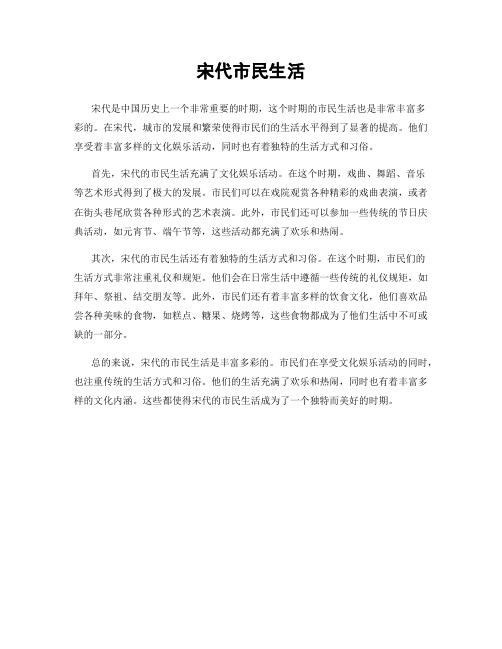 宋代市民生活

宋代是中国历史上一个非常重要的时期，这个时期的市民生活也是非常丰富多彩的。在宋代，城市的发展和繁荣使得市民们的生活水平得到了显著的提高。他们享受着丰富多样的文化娱乐活动，同时也有着独特的生活方式和习俗。

首先，宋代的市民生活充满了文化娱乐活动。在这个时期，戏曲、舞蹈、音乐等艺术形式得到了极大的发展。市民们可以在戏院观赏各种精彩的戏曲表演，或者在街头巷尾欣赏各种形式的艺术表演。此外，市民们还可以参加一些传统的节日庆典活动，如元宵节、端午节等，这些活动都充满了欢乐和热闹。

其次，宋代的市民生活还有着独特的生活方式和习俗。在这个时期，市民们的生活方式非常注重礼仪和规矩。他们会在日常生活中遵循一些传统的礼仪规矩，如拜年、祭祖、结交朋友等。此外，市民们还有着丰富多样的饮食文化，他们喜欢品尝各种美味的食物，如糕点、糖果、烧烤等，这些食物都成为了他们生活中不可或缺的一部分。

总的来说，宋代的市民生活是丰富多彩的。市民们在享受文化娱乐活动的同时，也注重传统的生活方式和习俗。他们的生活充满了欢乐和热闹，同时也有着丰富多样的文化内涵。这些都使得宋代的市民生活成为了一个独特而美好的时期。